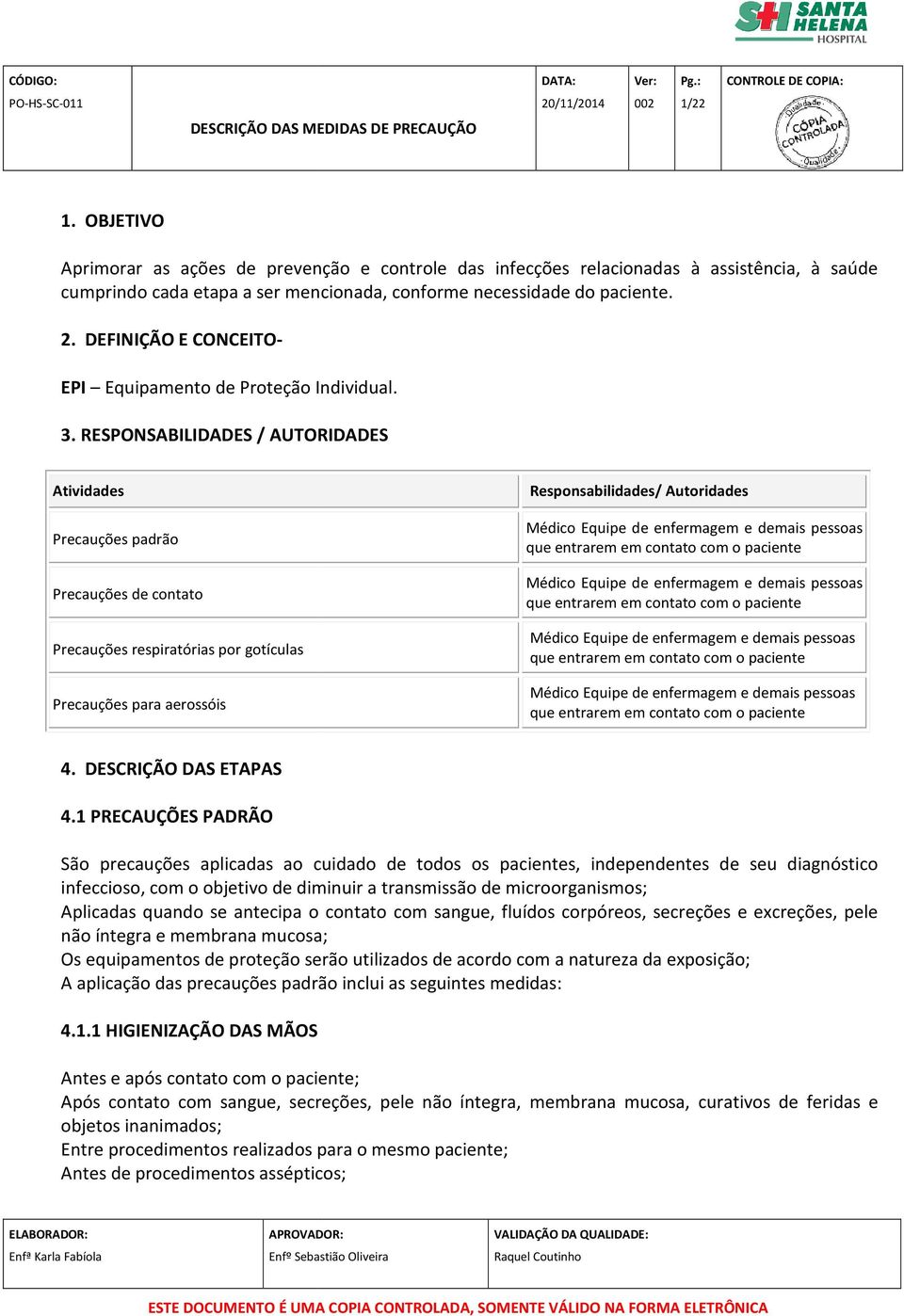 SH SANTA HELENA HOSPITAL

| CÓDIGO: PO-HS-SC-011 | DESCRIÇÃO DAS MEDIDAS DE PRECAUÇÃO | DATA: 20/11/2014 | Ver: 002 | Pg.: 1/22 | CONTROLE DE COPIA: Qualidade CÓPIA CONTROLADA Qualidade |
|---|---|---|---|---|---|

1. OBJETIVO

Aprimorar as ações de prevenção e controle das infecções relacionadas à assistência, à saúde cumprindo cada etapa a ser mencionada, conforme necessidade do paciente.

2. DEFINIÇÃO E CONCEITO-

EPI – Equipamento de Proteção Individual.

3. RESPONSABILIDADES / AUTORIDADES

| Atividades | Responsabilidades/ Autoridades |
|---|---|
| Precauções padrão | Médico Equipe de enfermagem e demais pessoas que entrarem em contato com o paciente |
| Precauções de contato | Médico Equipe de enfermagem e demais pessoas que entrarem em contato com o paciente |
| Precauções respiratórias por gotículas | Médico Equipe de enfermagem e demais pessoas que entrarem em contato com o paciente |
| Precauções para aerossóis | Médico Equipe de enfermagem e demais pessoas que entrarem em contato com o paciente |

4. DESCRIÇÃO DAS ETAPAS

4.1 PRECAUÇÕES PADRÃO

São precauções aplicadas ao cuidado de todos os pacientes, independentes de seu diagnóstico infeccioso, com o objetivo de diminuir a transmissão de microorganismos;
Aplicadas quando se antecipa o contato com sangue, fluídos corpóreos, secreções e excreções, pele não íntegra e membrana mucosa;
Os equipamentos de proteção serão utilizados de acordo com a natureza da exposição;
A aplicação das precauções padrão inclui as seguintes medidas:

4.1.1 HIGIENIZAÇÃO DAS MÃOS

Antes e após contato com o paciente;
Após contato com sangue, secreções, pele não íntegra, membrana mucosa, curativos de feridas e objetos inanimados;
Entre procedimentos realizados para o mesmo paciente;
Antes de procedimentos assépticos;

| ELABORADOR: Enfª Karla Fabíola | APROVADOR: Enfº Sebastião Oliveira | VALIDAÇÃO DA QUALIDADE: Raquel Coutinho |
|---|---|---|

ESTE DOCUMENTO É UMA COPIA CONTROLADA, SOMENTE VÁLIDO NA FORMA ELETRÔNICA